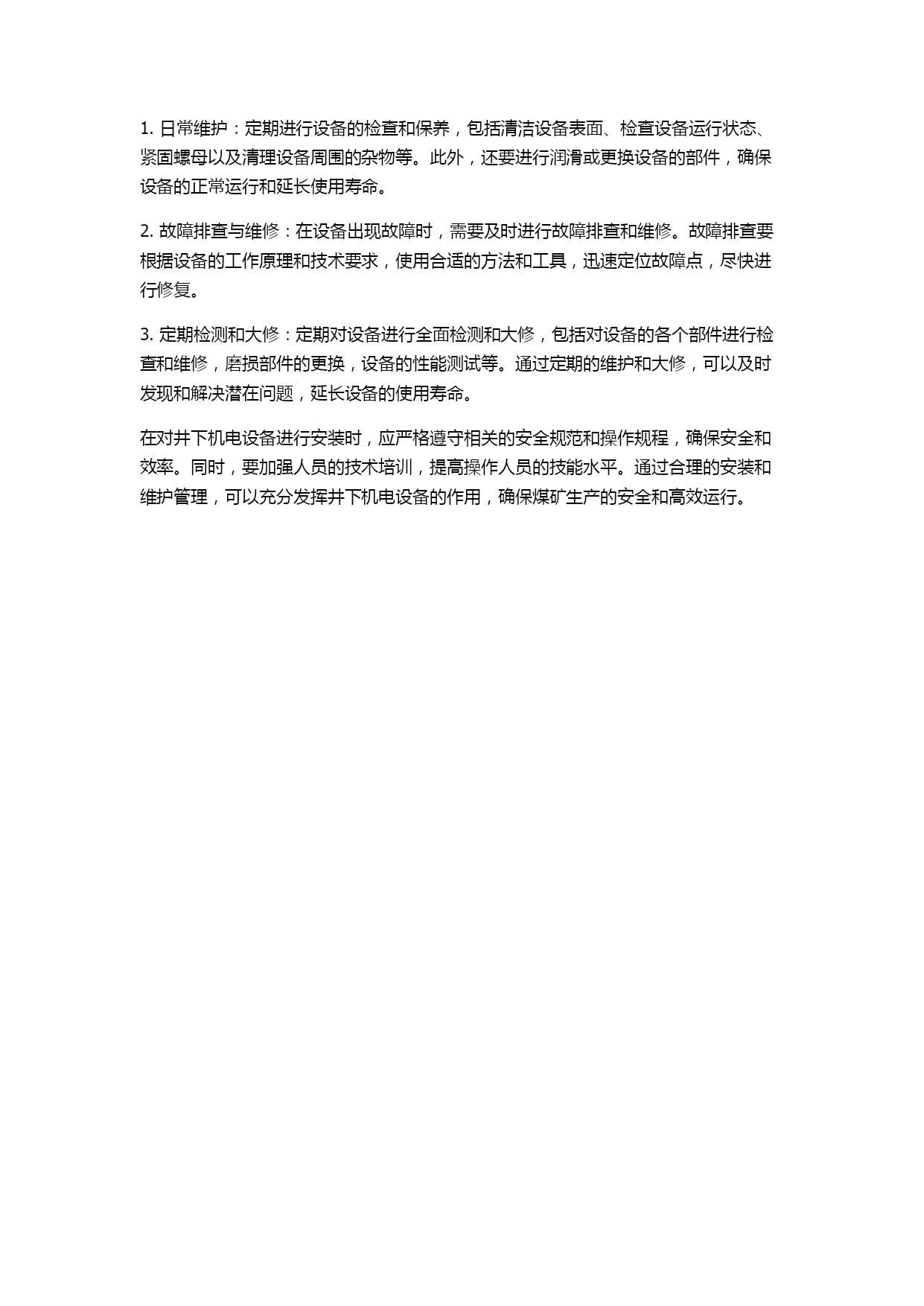 1. 日常维护：定期进行设备的检查和保养，包括清洁设备表面、检查设备运行状态、紧固螺母以及清理设备周围的杂物等。此外，还要进行润滑或更换设备的部件，确保设备的正常运行和延长使用寿命。

2. 故障排查与维修：在设备出现故障时，需要及时进行故障排查和维修。故障排查要根据设备的工作原理和技术要求，使用合适的方法和工具，迅速定位故障点，尽快进行修复。

3. 定期检测和大修：定期对设备进行全面检测和大修，包括对设备的各个部件进行检查和维修，磨损部件的更换，设备的性能测试等。通过定期的维护和大修，可以及时发现和解决潜在问题，延长设备的使用寿命。

在对井下机电设备进行安装时，应严格遵守相关的安全规范和操作规程，确保安全和效率。同时，要加强人员的技术培训，提高操作人员的技能水平。通过合理的安装和维护管理，可以充分发挥井下机电设备的作用，确保煤矿生产的安全和高效运行。